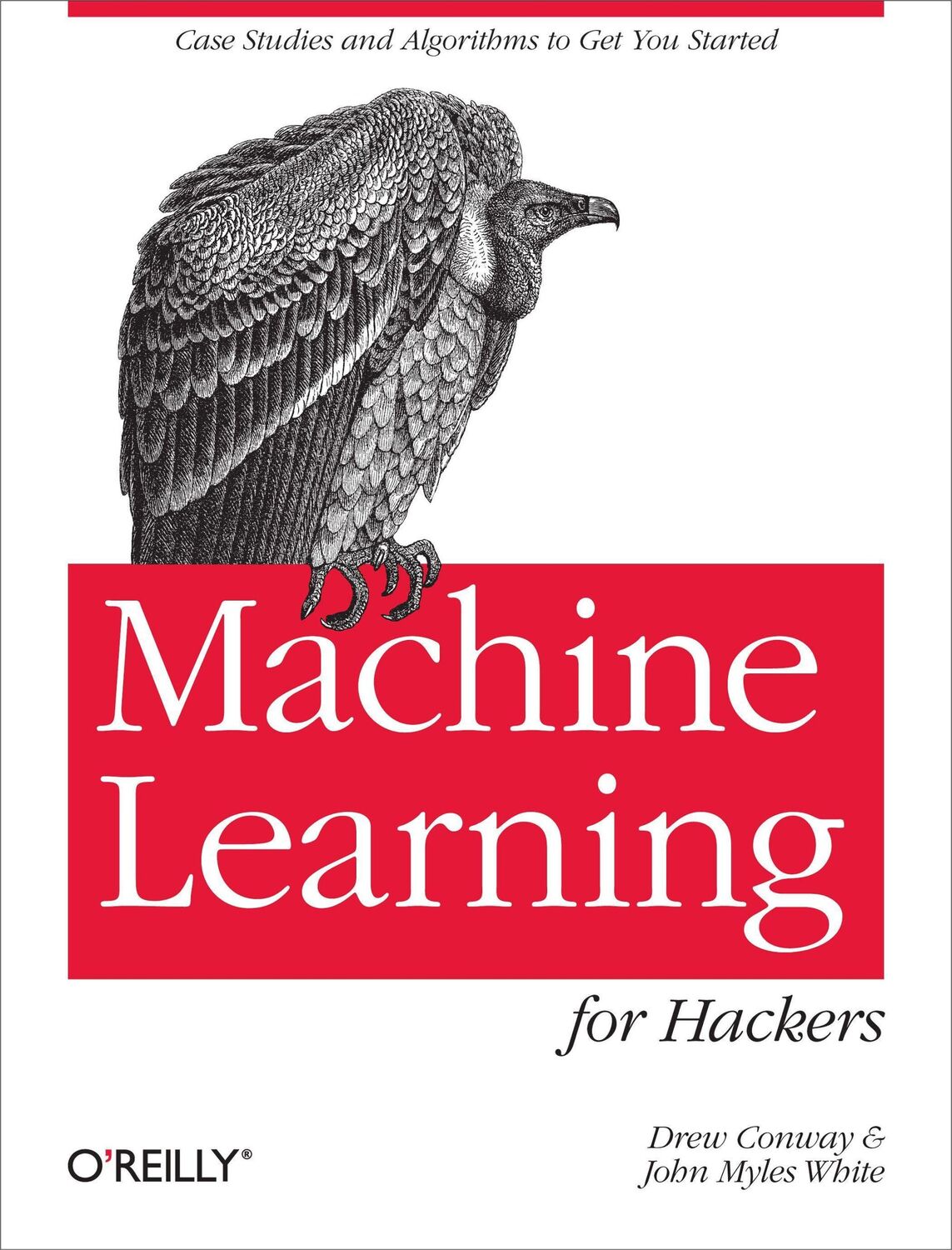 Case Studies and Algorithms to Get You Started

Machine Learning

for Hackers

O'REILLY®

Drew Conway & John Myles White